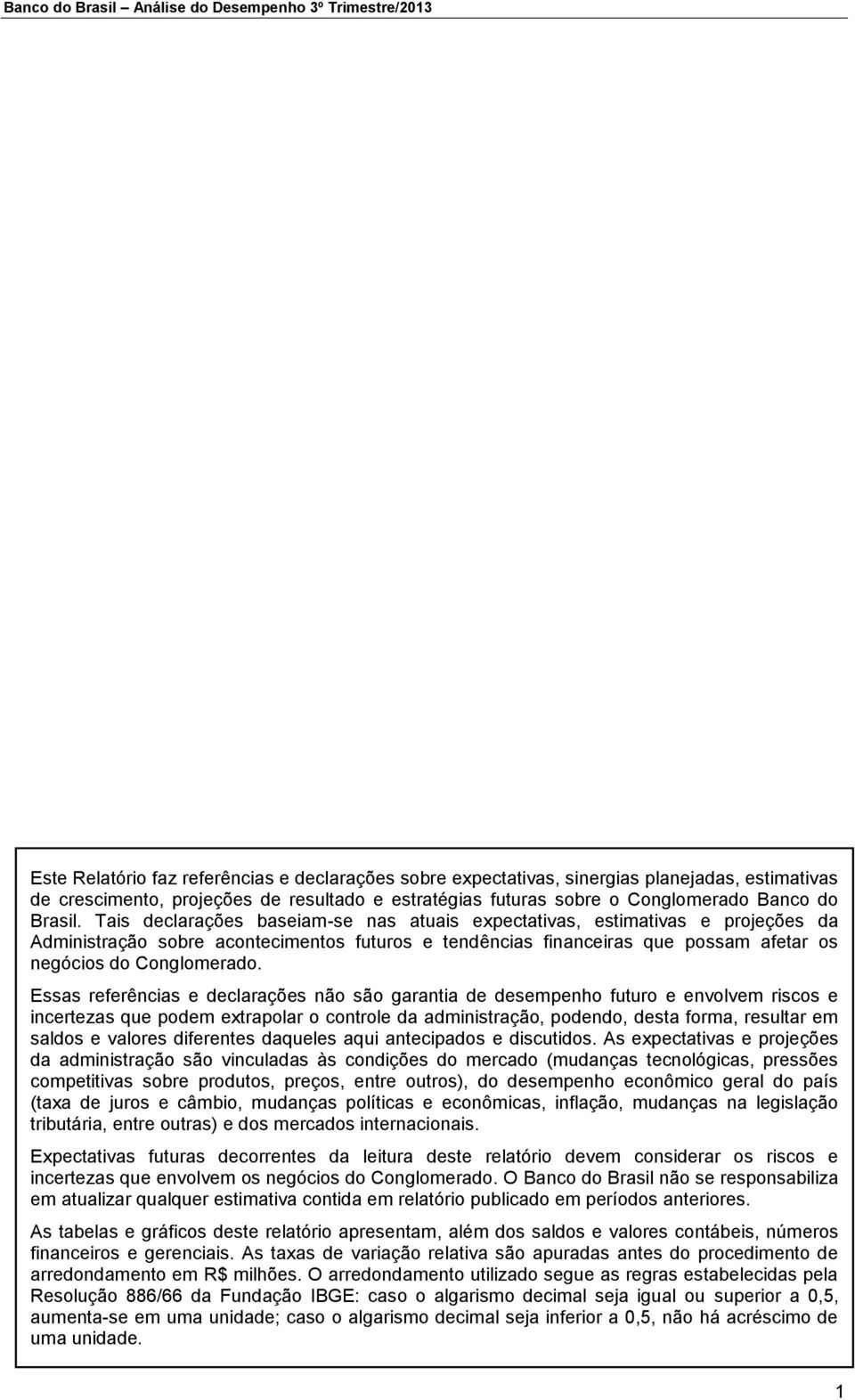 Banco do Brasil – Análise do Desempenho 3º Trimestre/2013

Este Relatório faz referências e declarações sobre expectativas, sinergias planejadas, estimativas de crescimento, projeções de resultado e estratégias futuras sobre o Conglomerado Banco do Brasil. Tais declarações baseiam-se nas atuais expectativas, estimativas e projeções da Administração sobre acontecimentos futuros e tendências financeiras que possam afetar os negócios do Conglomerado.

Essas referências e declarações não são garantia de desempenho futuro e envolvem riscos e incertezas que podem extrapolar o controle da administração, podendo, desta forma, resultar em saldos e valores diferentes daqueles aqui antecipados e discutidos. As expectativas e projeções da administração são vinculadas às condições do mercado (mudanças tecnológicas, pressões competitivas sobre produtos, preços, entre outros), do desempenho econômico geral do país (taxa de juros e câmbio, mudanças políticas e econômicas, inflação, mudanças na legislação tributária, entre outras) e dos mercados internacionais.

Expectativas futuras decorrentes da leitura deste relatório devem considerar os riscos e incertezas que envolvem os negócios do Conglomerado. O Banco do Brasil não se responsabiliza em atualizar qualquer estimativa contida em relatório publicado em períodos anteriores.

As tabelas e gráficos deste relatório apresentam, além dos saldos e valores contábeis, números financeiros e gerenciais. As taxas de variação relativa são apuradas antes do procedimento de arredondamento em R$ milhões. O arredondamento utilizado segue as regras estabelecidas pela Resolução 886/66 da Fundação IBGE: caso o algarismo decimal seja igual ou superior a 0,5, aumenta-se em uma unidade; caso o algarismo decimal seja inferior a 0,5, não há acréscimo de uma unidade.

1